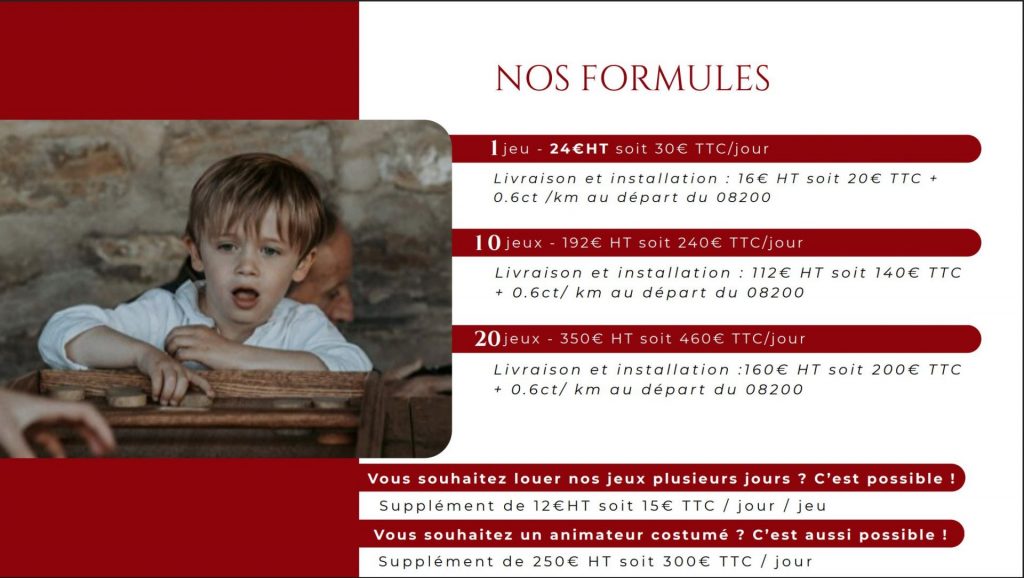 NOS FORMULES

1 jeu - 24€HT soit 30€ TTC/jour

Livraison et installation : 16€ HT soit 20€ TTC + 0.6ct /km au départ du 08200

10 jeux - 192€ HT soit 240€ TTC/jour

Livraison et installation : 112€ HT soit 140€ TTC + 0.6ct/ km au départ du 08200

20 jeux - 350€ HT soit 460€ TTC/jour

Livraison et installation :160€ HT soit 200€ TTC + 0.6ct/ km au départ du 08200

Vous souhaitez louer nos jeux plusieurs jours ? C'est possible !

Supplément de 12€HT soit 15€ TTC / jour / jeu

Vous souhaitez un animateur costumé ? C'est aussi possible !

Supplément de 250€ HT soit 300€ TTC / jour